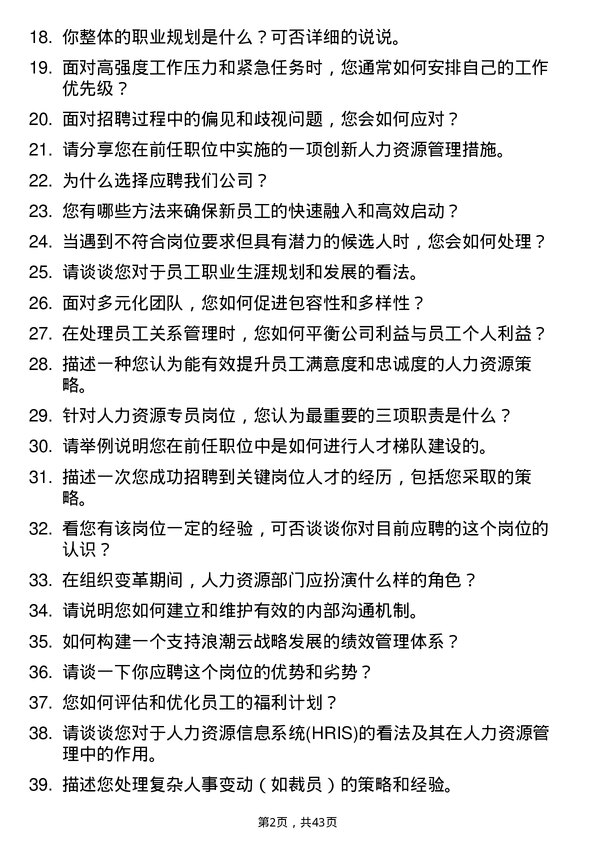 18. 你整体的职业规划是什么？可否详细的说说。

19. 面对高强度工作压力和紧急任务时，您通常如何安排自己的工作优先级？

20. 面对招聘过程中的偏见和歧视问题，您会如何应对？

21. 请分享您在前任职位中实施的一项创新人力资源管理措施。

22. 为什么选择应聘我们公司？

23. 您有哪些方法来确保新员工的快速融入和高效启动？

24. 当遇到不符合岗位要求但具有潜力的候选人时，您会如何处理？

25. 请谈谈您对于员工职业生涯规划和发展的看法。

26. 面对多元化团队，您如何促进包容性和多样性？

27. 在处理员工关系管理时，您如何平衡公司利益与员工个人利益？

28. 描述一种您认为能有效提升员工满意度和忠诚度的人力资源策略。

29. 针对人力资源专员岗位，您认为最重要的三项职责是什么？

30. 请举例说明您在前任职位中是如何进行人才梯队建设的。

31. 描述一次您成功招聘到关键岗位人才的经历，包括您采取的策略。

32. 看您有该岗位一定的经验，可否谈谈你对目前应聘的这个岗位的认识？

33. 在组织变革期间，人力资源部门应扮演什么样的角色？

34. 请说明您如何建立和维护有效的内部沟通机制。

35. 如何构建一个支持浪潮云战略发展的绩效管理体系？

36. 请谈一下你应聘这个岗位的优势和劣势？

37. 您如何评估和优化员工的福利计划？

38. 请谈谈您对于人力资源信息系统(HRIS)的看法及其在人力资源管理中的作用。

39. 描述您处理复杂人事变动（如裁员）的策略和经验。

第2页，共43页